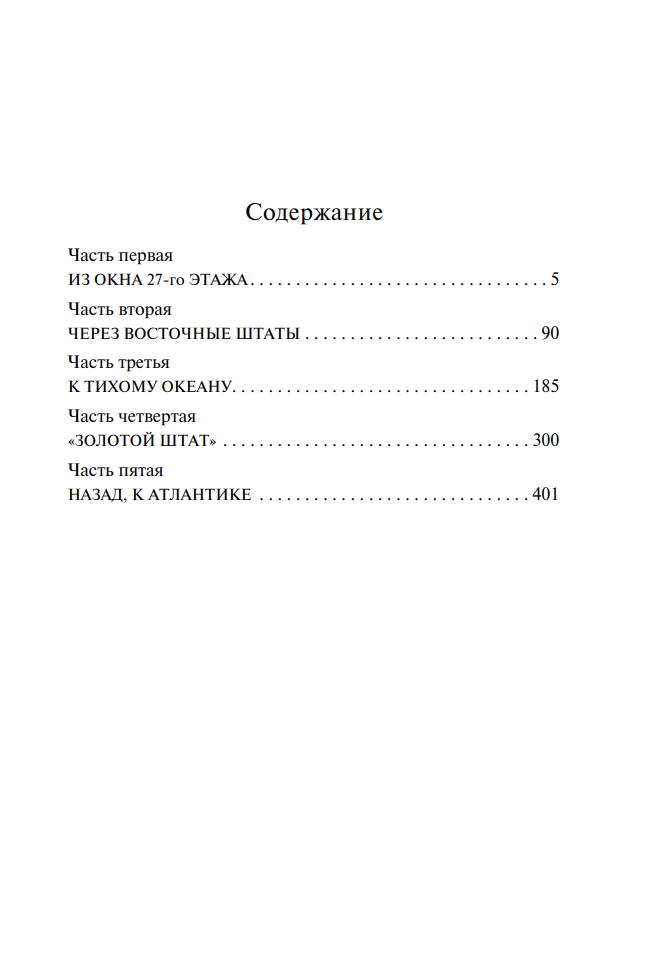 Содержание

Часть первая
ИЗ ОКНА 27-го ЭТАЖА 5

Часть вторая
ЧЕРЕЗ ВОСТОЧНЫЕ ШТАТЫ 90

Часть третья
К ТИХОМУ ОКЕАНУ 185

Часть четвертая
«ЗОЛОТОЙ ШТАТ» 300

Часть пятая
НАЗАД, К АТЛАНТИКЕ 401